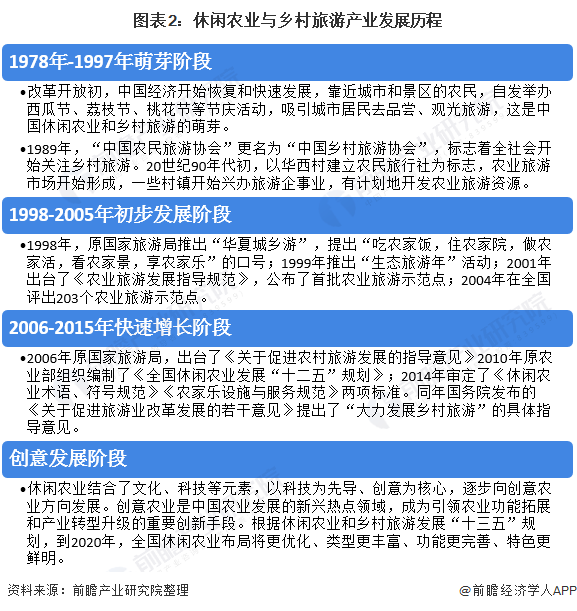 图表2：休闲农业与乡村旅游产业发展历程

1978年-1997年萌芽阶段

•改革开放初，中国经济开始恢复和快速发展，靠近城市和景区的农民，自发举办西瓜节、荔枝节、桃花节等节庆活动，吸引城市居民去品尝、观光旅游，这是中国休闲农业和乡村旅游的萌芽。

•1989年，“中国农民旅游协会”更名为“中国乡村旅游协会”，标志着全社会开始关注乡村旅游。20世纪90年代初，以华西村建立农民旅行社为标志，农业旅游市场开始形成，一些村镇开始兴办旅游企事业，有计划地开发农业旅游资源。

1998-2005年初步发展阶段

•1998年，原国家旅游局推出“华夏城乡游”，提出“吃农家饭，住农家院，做农家活，看农家景，享农家乐”的口号；1999年推出“生态旅游年”活动；2001年出台了《农业旅游发展指导规范》，公布了首批农业旅游示范点；2004年在全国评出203个农业旅游示范点。

2006-2015年快速增长阶段

•2006年原国家旅游局，出台了《关于促进农村旅游发展的指导意见》2010年原农业部组织编制了《全国休闲农业发展“十二五”规划》；2014年审定了《休闲农业术语、符号规范》《农家乐设施与服务规范》两项标准。同年国务院发布的《关于促进旅游业改革发展的若干意见》提出了“大力发展乡村旅游”的具体指导意见。

创意发展阶段

•休闲农业结合了文化、科技等元素，以科技为先导、创意为核心，逐步向创意农业方向发展。创意农业是中国农业发展的新兴热点领域，成为引领农业功能拓展和产业转型升级的重要创新手段。根据休闲农业和乡村旅游发展“十三五”规划，到2020年，全国休闲农业布局将更优化、类型更丰富、功能更完善、特色更鲜明。

资料来源：前瞻产业研究院整理

@前瞻经济学人APP